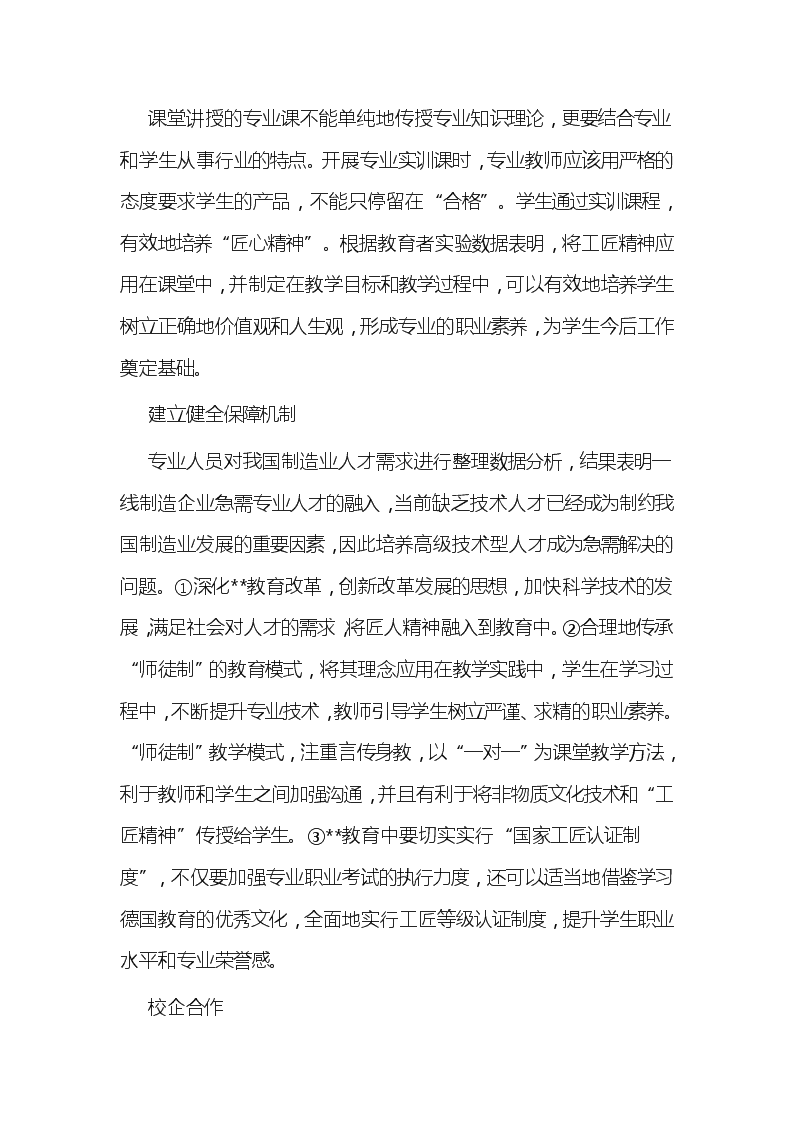 课堂讲授的专业课不能单纯地传授专业知识理论，更要结合专业和学生从事行业的特点。开展专业实训课时，专业教师应该用严格的态度要求学生的产品，不能只停留在“合格”。学生通过实训课程，有效地培养“匠心精神”。根据教育者实验数据表明，将工匠精神应用在课堂中，并制定在教学目标和教学过程中，可以有效地培养学生树立正确地价值观和人生观，形成专业的职业素养，为学生今后工作奠定基础。

建立健全保障机制

专业人员对我国制造业人才需求进行整理数据分析，结果表明一线制造企业急需专业人才的融入，当前缺乏技术人才已经成为制约我国制造业发展的重要因素，因此培养高级技术型人才成为急需解决的问题。①深化**教育改革，创新改革发展的思想，加快科学技术的发展，满足社会对人才的需求，将匠人精神融入到教育中。②合理地传承“师徒制”的教育模式，将其理念应用在教学实践中，学生在学习过程中，不断提升专业技术，教师引导学生树立严谨、求精的职业素养。“师徒制”教学模式，注重言传身教，以“一对一”为课堂教学方法，利于教师和学生之间加强沟通，并且有利于将非物质文化技术和“工匠精神”传授给学生。③**教育中要切实实行“国家工匠认证制度”，不仅要加强专业职业考试的执行力度，还可以适当地借鉴学习德国教育的优秀文化，全面地实行工匠等级认证制度，提升学生职业水平和专业荣誉感。

校企合作